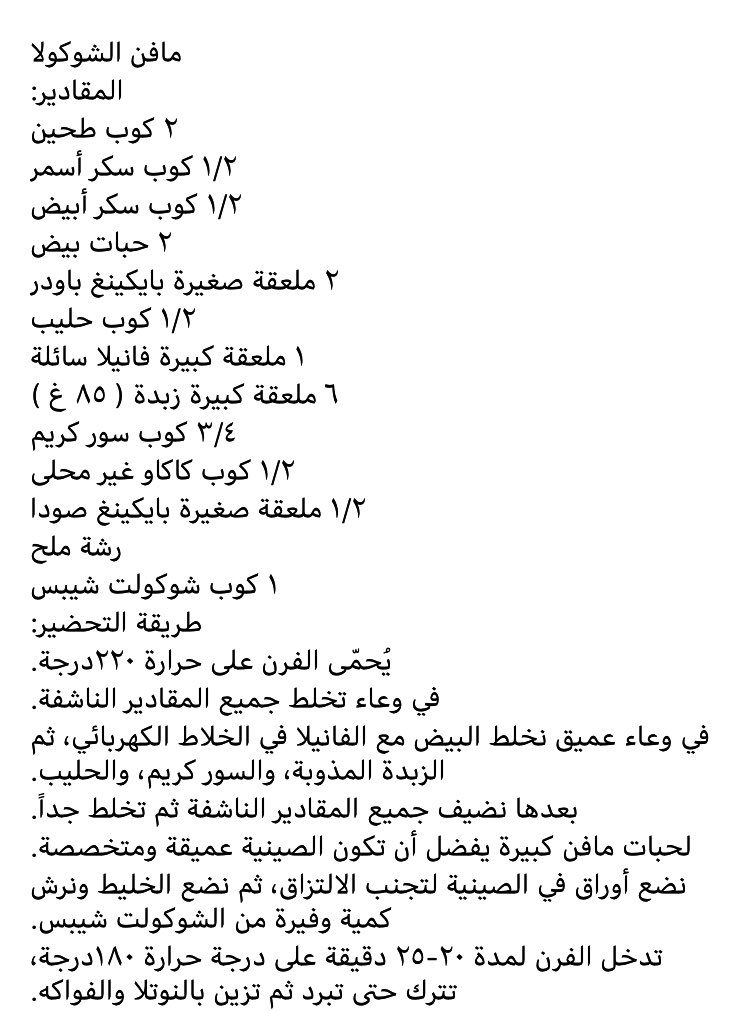 مافن الشوكولا
المقادير:
٢ كوب طحين
١/٢ كوب سكر أسمر
١/٢ كوب سكر أبيض
٢ حبات بيض
٢ ملعقة صغيرة بايكينغ باودر
١/٢ كوب حليب
١ ملعقة كبيرة فانيلا سائلة
٦ ملعقة كبيرة زبدة ( ٨٥ غ )
٣/٤ كوب سور كريم
١/٢ كوب كاكاو غير محلى
١/٢ ملعقة صغيرة بايكينغ صودا
رشة ملح
١ كوب شوكولت شيبس
طريقة التحضير:
يُحمّى الفرن على حرارة ٢٢٠درجة.
في وعاء تخلط جميع المقادير الناشفة.
في وعاء عميق نخلط البيض مع الفانيلا في الخلاط الكهربائي، ثم الزبدة المذوبة، والسور كريم، والحليب.
بعدها نضيف جميع المقادير الناشفة ثم تخلط جداً.
لحبات مافن كبيرة يفضل أن تكون الصينية عميقة ومتخصصة.
نضع أوراق في الصينية لتجنب الالتزاق، ثم نضع الخليط ونرش كمية وفيرة من الشوكولت شيبس.
تدخل الفرن لمدة ٢٠-٢٥ دقيقة على درجة حرارة ١٨٠درجة، تترك حتى تبرد ثم تزين بالنوتلا والفواكه.